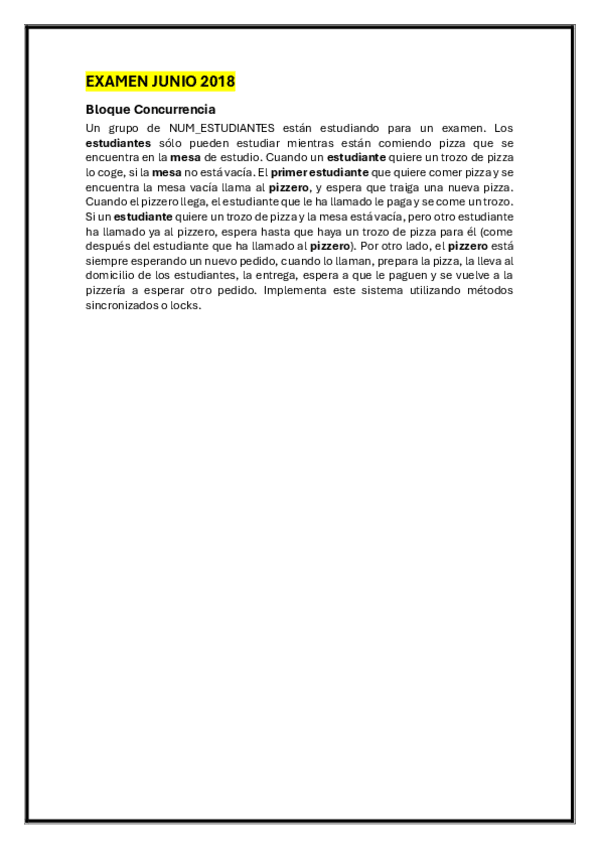 EXAMEN JUNIO 2018

Bloque Concurrencia

Un grupo de NUM_ESTUDIANTES están estudiando para un examen. Los estudiantes sólo pueden estudiar mientras están comiendo pizza que se encuentra en la mesa de estudio. Cuando un estudiante quiere un trozo de pizza lo coge, si la mesa no está vacía. El primer estudiante que quiere comer pizza y se encuentra la mesa vacía llama al pizzero, y espera que traiga una nueva pizza. Cuando el pizzero llega, el estudiante que le ha llamado le paga y se come un trozo. Si un estudiante quiere un trozo de pizza y la mesa está vacía, pero otro estudiante ha llamado ya al pizzero, espera hasta que haya un trozo de pizza para él (come después del estudiante que ha llamado al pizzero). Por otro lado, el pizzero está siempre esperando un nuevo pedido, cuando lo llaman, prepara la pizza, la lleva al domicilio de los estudiantes, la entrega, espera a que le paguen y se vuelve a la pizzería a esperar otro pedido. Implementa este sistema utilizando métodos sincronizados o locks.